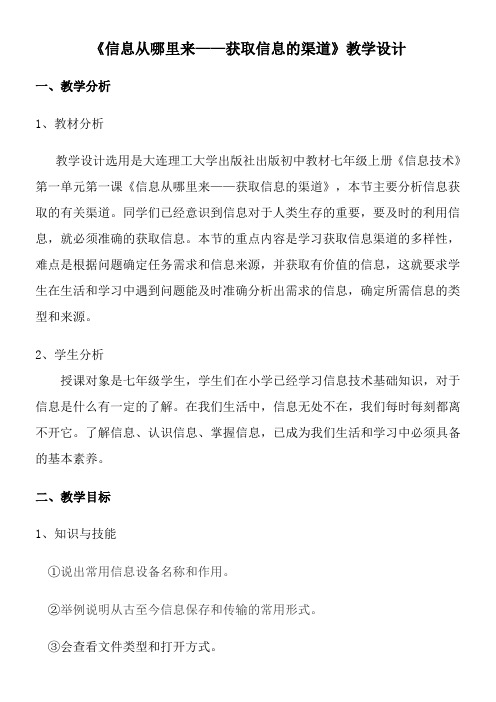 《信息从哪里来——获取信息的渠道》教学设计

一、教学分析

1、教材分析

教学设计选用是大连理工大学出版社出版初中教材七年级上册《信息技术》第一单元第一课《信息从哪里来——获取信息的渠道》，本节主要分析信息获取的有关渠道。同学们已经意识到信息对于人类生存的重要，要及时的利用信息，就必须准确的获取信息。本节的重点内容是学习获取信息渠道的多样性，难点是根据问题确定任务需求和信息来源，并获取有价值的信息，这就要求学生在生活和学习中遇到问题能及时准确分析出需求的信息，确定所需信息的类型和来源。

2、学生分析

授课对象是七年级学生，学生们在小学已经学习信息技术基础知识，对于信息是什么有一定的了解。在我们生活中，信息无处不在，我们每时每刻都离不开它。了解信息、认识信息、掌握信息，已成为我们生活和学习中必须具备的基本素养。

二、教学目标

1、知识与技能

①说出常用信息设备名称和作用。

②举例说明从古至今信息保存和传输的常用形式。

③会查看文件类型和打开方式。